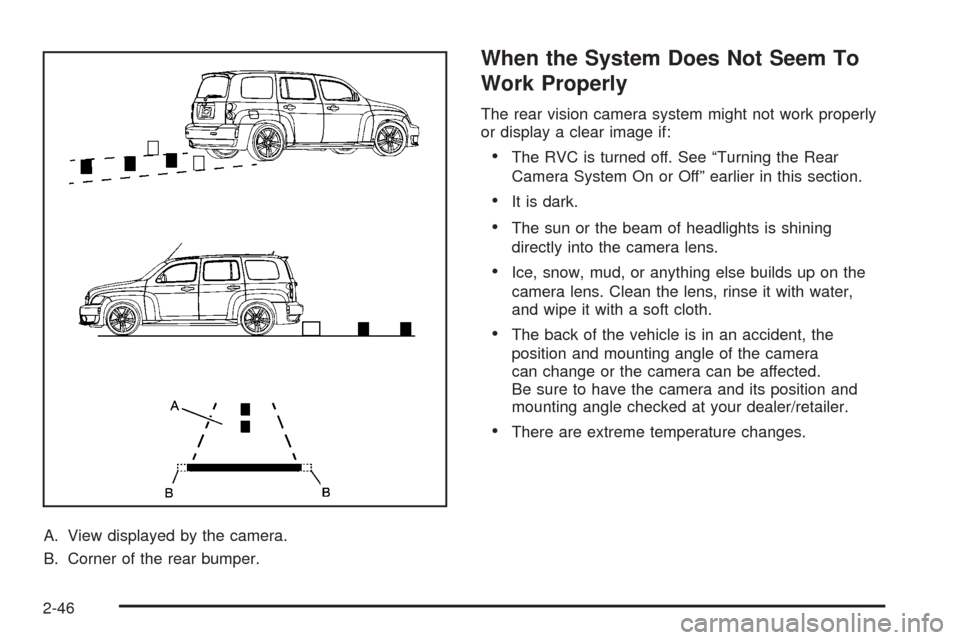 A

B

B

A. View displayed by the camera.

B. Corner of the rear bumper.

When the System Does Not Seem To Work Properly

The rear vision camera system might not work properly or display a clear image if:

• The RVC is turned off. See “Turning the Rear Camera System On or Off” earlier in this section.

• It is dark.

• The sun or the beam of headlights is shining directly into the camera lens.

• Ice, snow, mud, or anything else builds up on the camera lens. Clean the lens, rinse it with water, and wipe it with a soft cloth.

• The back of the vehicle is in an accident, the position and mounting angle of the camera can change or the camera can be affected. Be sure to have the camera and its position and mounting angle checked at your dealer/retailer.

• There are extreme temperature changes.

2-46

carmanualsonline.info